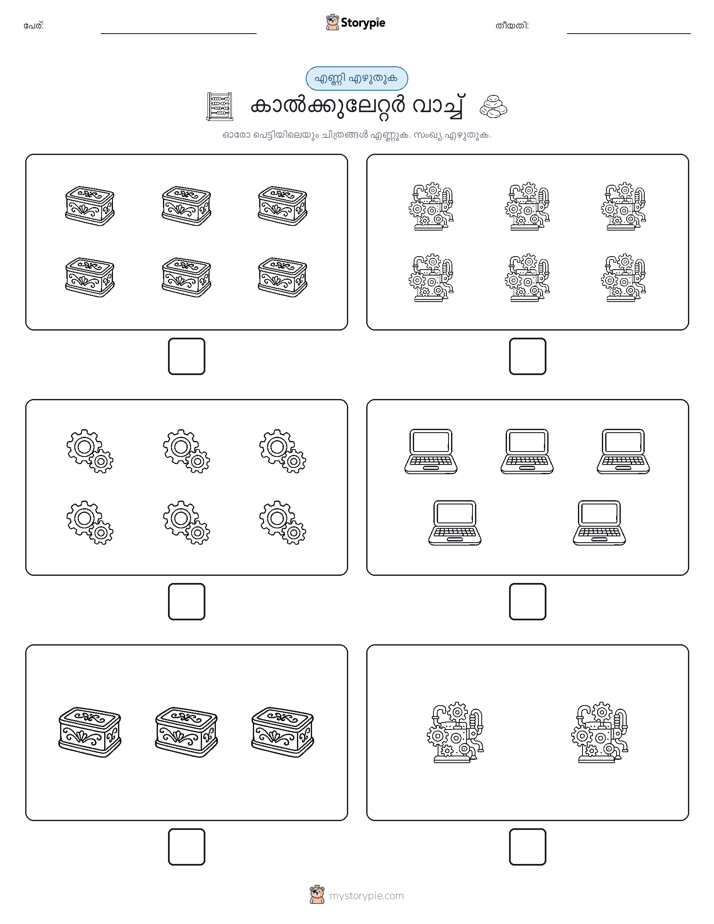 പേര്: Storypie തീയതി:

എണ്ണി എഴുതുക

കാൽക്കുലേറ്റർ വാച്ച്

ഓരോ പെട്ടിയിലെയും ചിത്രങ്ങൾ എണ്ണുക. സംഖ്യ എഴുതുക.

mystorypie.com